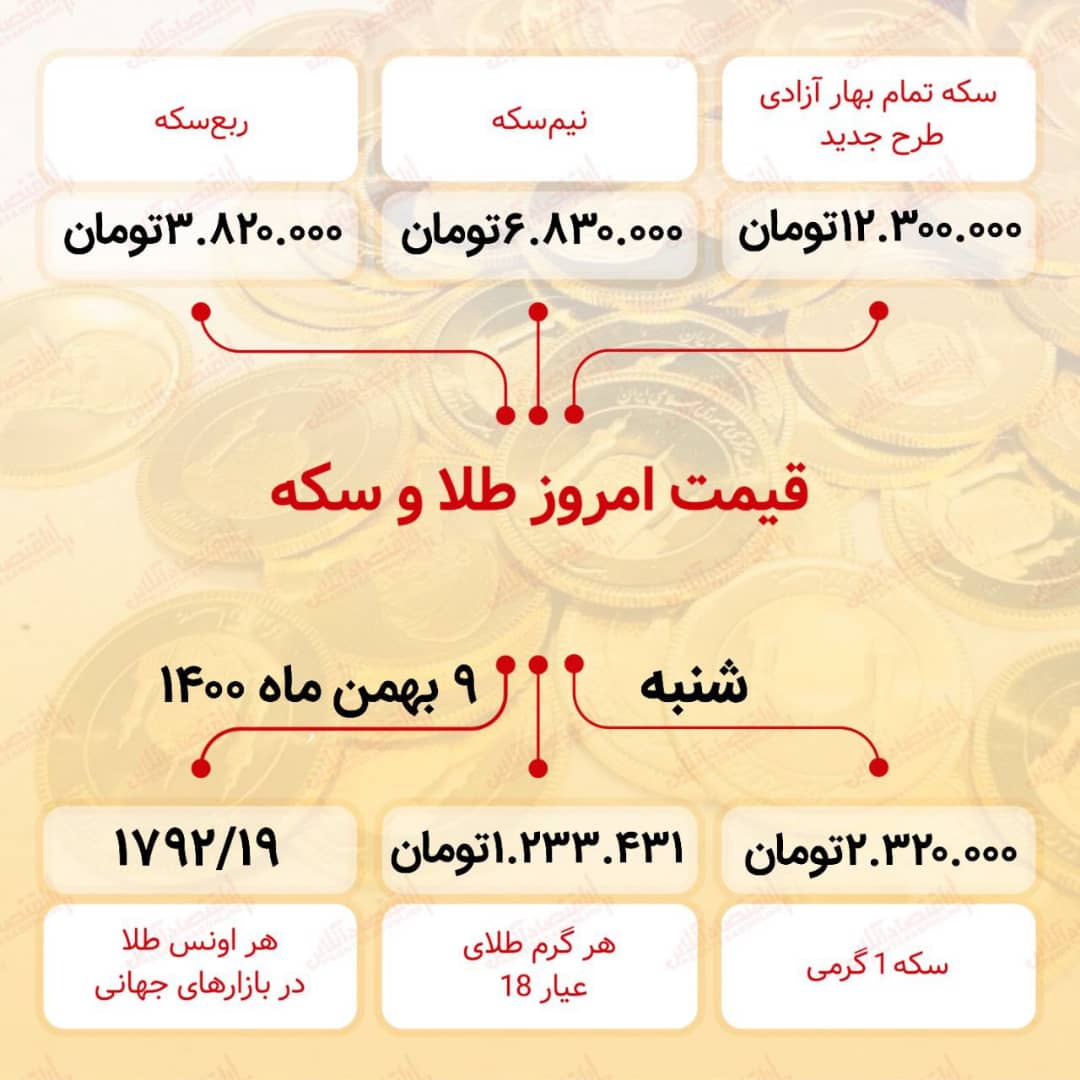 سکه تمام بهار آزادی طرح جدید

۱۲.۳۰۰.۰۰۰تومان

نیم‌سکه

۶.۸۳۰.۰۰۰تومان

ربع‌سکه

۳.۸۲۰.۰۰۰تومان

قیمت امروز طلا و سکه

شنبه

۹ بهمن ماه ۱۴۰۰

۲.۳۲۰.۰۰۰تومان

سکه 1 گرمی

۱.۲۳۳.۴۳۱تومان

هر گرم طلای عیار 18

۱۷۹۲/۱۹

هر اونس طلا در بازارهای جهانی